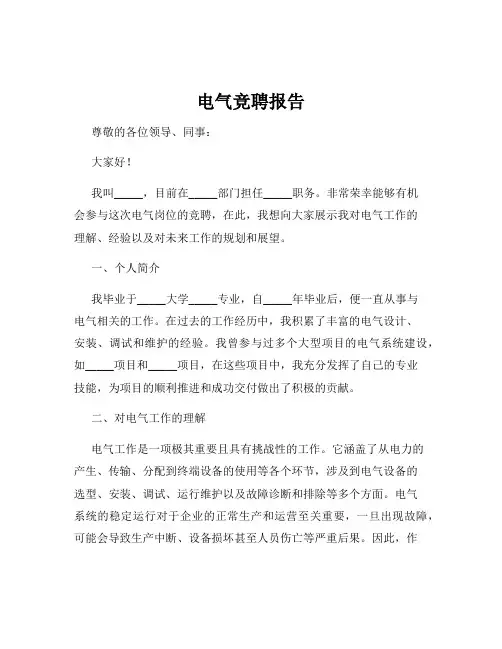 电气竞聘报告

尊敬的各位领导、同事：

大家好！

我叫_____，目前在_____部门担任_____职务。非常荣幸能够有机会参与这次电气岗位的竞聘，在此，我想向大家展示我对电气工作的理解、经验以及对未来工作的规划和展望。

一、个人简介

我毕业于_____大学_____专业，自_____年毕业后，便一直从事与电气相关的工作。在过去的工作经历中，我积累了丰富的电气设计、安装、调试和维护的经验。我曾参与过多个大型项目的电气系统建设，如_____项目和_____项目，在这些项目中，我充分发挥了自己的专业技能，为项目的顺利推进和成功交付做出了积极的贡献。

二、对电气工作的理解

电气工作是一项极其重要且具有挑战性的工作。它涵盖了从电力的产生、传输、分配到终端设备的使用等各个环节，涉及到电气设备的选型、安装、调试、运行维护以及故障诊断和排除等多个方面。电气系统的稳定运行对于企业的正常生产和运营至关重要，一旦出现故障，可能会导致生产中断、设备损坏甚至人员伤亡等严重后果。因此，作